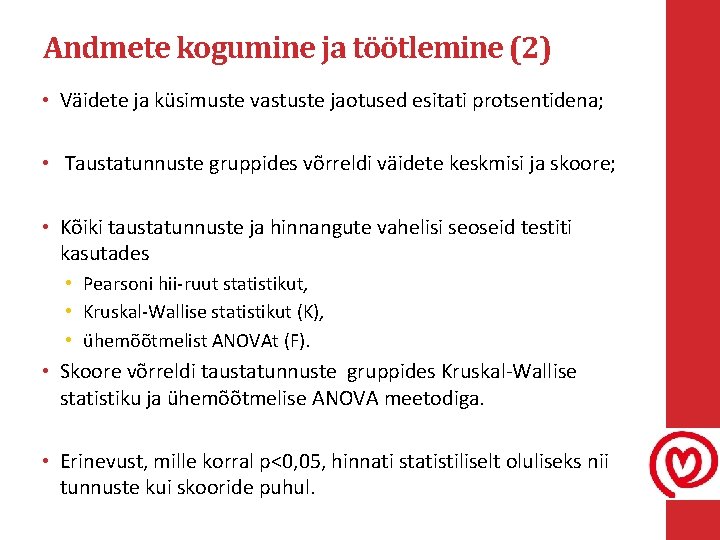 Andmete kogumine ja töötlemine (2)

• Väidete ja küsimuste vastuste jaotused esitati protsentidena;

• Taustatunnuste gruppides võrreldi väidete keskmisi ja skoore;

• Kõiki taustatunnuste ja hinnangute vahelisi seoseid testiti kasutades
  • Pearsoni hii-ruut statistikut,
  • Kruskal-Wallise statistikut (K),
  • ühemõõtmelist ANOVAt (F).
• Skoore võrreldi taustatunnuste gruppides Kruskal-Wallise statistiku ja ühemõõtmelise ANOVA meetodiga.

• Erinevust, mille korral p<0,05, hinnati statistiliselt oluliseks nii tunnuste kui skooride puhul.